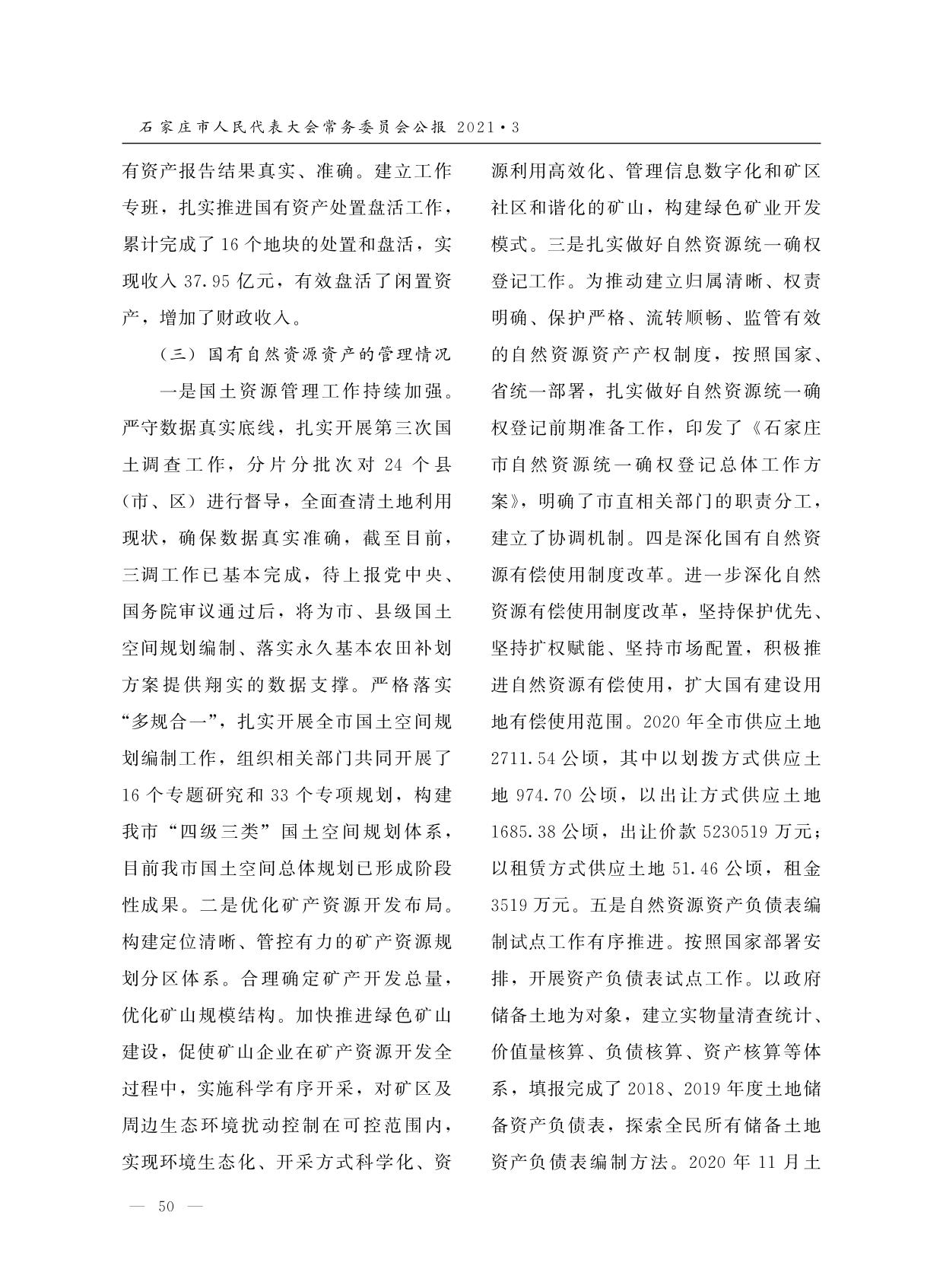 石家庄市人民代表大会常务委员会公报 2021·3

有资产报告结果真实、准确。建立工作专班，扎实推进国有资产处置盘活工作，累计完成了16个地块的处置和盘活，实现收入37.95亿元，有效盘活了闲置资产，增加了财政收入。

（三）国有自然资源资产的管理情况

一是国土资源管理工作持续加强。严守数据真实底线，扎实开展第三次国土调查工作，分片分批次对24个县（市、区）进行督导，全面查清土地利用现状，确保数据真实准确，截至目前，三调工作已基本完成，待上报党中央、国务院审议通过后，将为市、县级国土空间规划编制、落实永久基本农田补划方案提供翔实的数据支撑。严格落实“多规合一”，扎实开展全市国土空间规划编制工作，组织相关部门共同开展了16个专题研究和33个专项规划，构建我市“四级三类”国土空间规划体系，目前我市国土空间总体规划已形成阶段性成果。二是优化矿产资源开发布局。构建定位清晰、管控有力的矿产资源规划分区体系。合理确定矿产开发总量，优化矿山规模结构。加快推进绿色矿山建设，促使矿山企业在矿产资源开发全过程中，实施科学有序开采，对矿区及周边生态环境扰动控制在可控范围内，实现环境生态化、开采方式科学化、资源利用高效化、管理信息数字化和矿区社区和谐化的矿山，构建绿色矿业开发模式。三是扎实做好自然资源统一确权登记工作。为推动建立归属清晰、权责明确、保护严格、流转顺畅、监管有效的自然资源资产产权制度，按照国家、省统一部署，扎实做好自然资源统一确权登记前期准备工作，印发了《石家庄市自然资源统一确权登记总体工作方案》，明确了市直相关部门的职责分工，建立了协调机制。四是深化国有自然资源有偿使用制度改革。进一步深化自然资源有偿使用制度改革，坚持保护优先、坚持扩权赋能、坚持市场配置，积极推进自然资源有偿使用，扩大国有建设用地有偿使用范围。2020年全市供应土地2711.54公顷，其中以划拨方式供应土地974.70公顷，以出让方式供应土地1685.38公顷，出让价款5230519万元；以租赁方式供应土地51.46公顷，租金3519万元。五是自然资源资产负债表编制试点工作有序推进。按照国家部署安排，开展资产负债表试点工作。以政府储备土地为对象，建立实物量清查统计、价值量核算、负债核算、资产核算等体系，填报完成了2018、2019年度土地储备资产负债表，探索全民所有储备土地资产负债表编制方法。2020年11月土

— 50 —